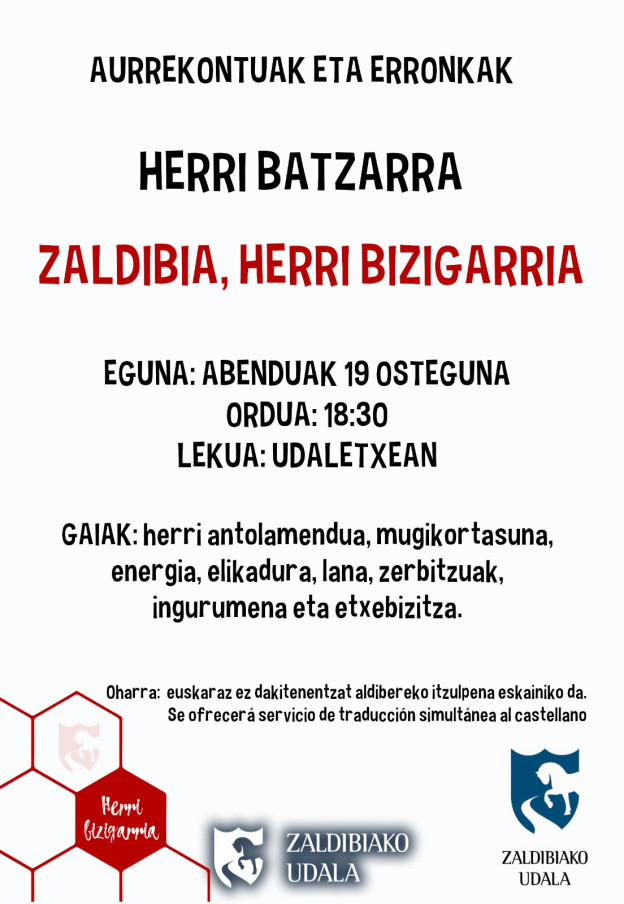 AURREKONTUAK ETA ERRONKAK

HERRI BATZARRA

ZALDIBIA, HERRI BIZIGARRIA

EGUNA: ABENDUAK 19 OSTEGUNA
ORDUA: 18:30
LEKUA: UDALETXEAN

GAIAK: herri antolamendua, mugikortasuna, energia, elikadura, lana, zerbitzuak, ingurumena eta etxebizitza.

Oharra: euskaraz ez dakitenentzat aldibereko itzulpena eskainiko da.
Se ofrecerá servicio de traducción simultánea al castellano

Herri bizigarria

ZALDIBIAKO UDALA

ZALDIBIAKO UDALA